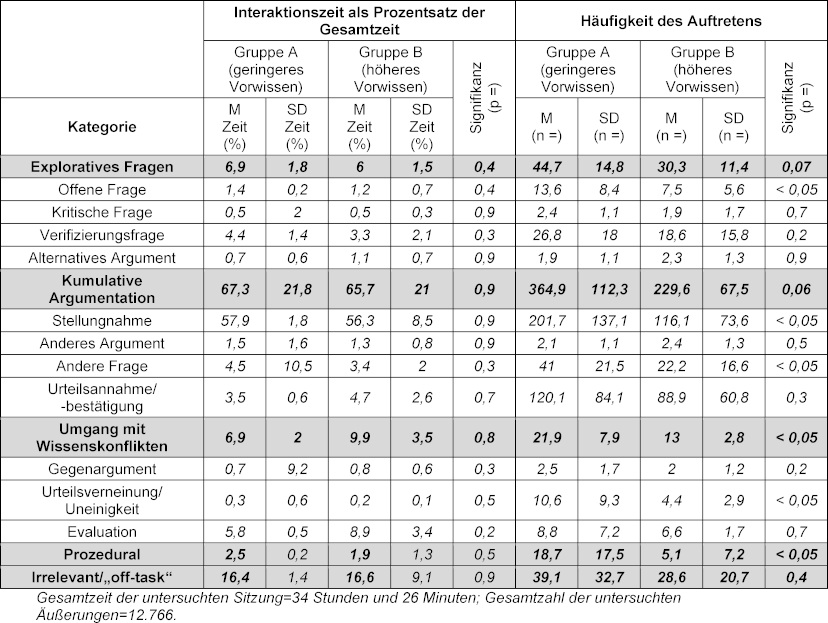 | | Interaktionszeit als Prozentsatz der Gesamtzeit | | | | | Häufigkeit des Auftretens | | | | |
|---|---|---|---|---|---|---|---|---|---|---|
| | Gruppe A (geringeres Vorwissen) | | Gruppe B (höheres Vorwissen) | | Signifikanz (p =) | Gruppe A (geringeres Vorwissen) | | Gruppe B (höheres Vorwissen) | | Signifikanz (p =) |
| Kategorie | M Zeit (%) | SD Zeit (%) | M Zeit (%) | SD Zeit (%) | | M (n =) | SD (n =) | M (n =) | SD (n =) | |
| Exploratives Fragen | 6,9 | 1,8 | 6 | 1,5 | 0,4 | 44,7 | 14,8 | 30,3 | 11,4 | 0,07 |
| Offene Frage | 1,4 | 0,2 | 1,2 | 0,7 | 0,4 | 13,6 | 8,4 | 7,5 | 5,6 | < 0,05 |
| Kritische Frage | 0,5 | 2 | 0,5 | 0,3 | 0,9 | 2,4 | 1,1 | 1,9 | 1,7 | 0,7 |
| Verifizierungsfrage | 4,4 | 1,4 | 3,3 | 2,1 | 0,3 | 26,8 | 18 | 18,6 | 15,8 | 0,2 |
| Alternatives Argument | 0,7 | 0,6 | 1,1 | 0,7 | 0,9 | 1,9 | 1,1 | 2,3 | 1,3 | 0,9 |
| Kumulative Argumentation | 67,3 | 21,8 | 65,7 | 21 | 0,9 | 364,9 | 112,3 | 229,6 | 67,5 | 0,06 |
| Stellungnahme | 57,9 | 1,8 | 56,3 | 8,5 | 0,9 | 201,7 | 137,1 | 116,1 | 73,6 | < 0,05 |
| Anderes Argument | 1,5 | 1,6 | 1,3 | 0,8 | 0,9 | 2,1 | 1,1 | 2,4 | 1,3 | 0,5 |
| Andere Frage | 4,5 | 10,5 | 3,4 | 2 | 0,3 | 41 | 21,5 | 22,2 | 16,6 | < 0,05 |
| Urteilsannahme/ -bestätigung | 3,5 | 0,6 | 4,7 | 2,6 | 0,7 | 120,1 | 84,1 | 88,9 | 60,8 | 0,3 |
| Umgang mit Wissenskonflikten | 6,9 | 2 | 9,9 | 3,5 | 0,8 | 21,9 | 7,9 | 13 | 2,8 | < 0,05 |
| Gegenargument | 0,7 | 9,2 | 0,8 | 0,6 | 0,3 | 2,5 | 1,7 | 2 | 1,2 | 0,2 |
| Urteilsverneinung/ Uneinigkeit | 0,3 | 0,6 | 0,2 | 0,1 | 0,5 | 10,6 | 9,3 | 4,4 | 2,9 | < 0,05 |
| Evaluation | 5,8 | 0,5 | 8,9 | 3,4 | 0,2 | 8,8 | 7,2 | 6,6 | 1,7 | 0,7 |
| Prozedural | 2,5 | 0,2 | 1,9 | 1,3 | 0,5 | 18,7 | 17,5 | 5,1 | 7,2 | < 0,05 |
| Irrelevant/„off-task“ | 16,4 | 1,4 | 16,6 | 9,1 | 0,9 | 39,1 | 32,7 | 28,6 | 20,7 | 0,4 |

Gesamtzeit der untersuchten Sitzung=34 Stunden und 26 Minuten; Gesamtzahl der untersuchten Äußerungen=12.766.